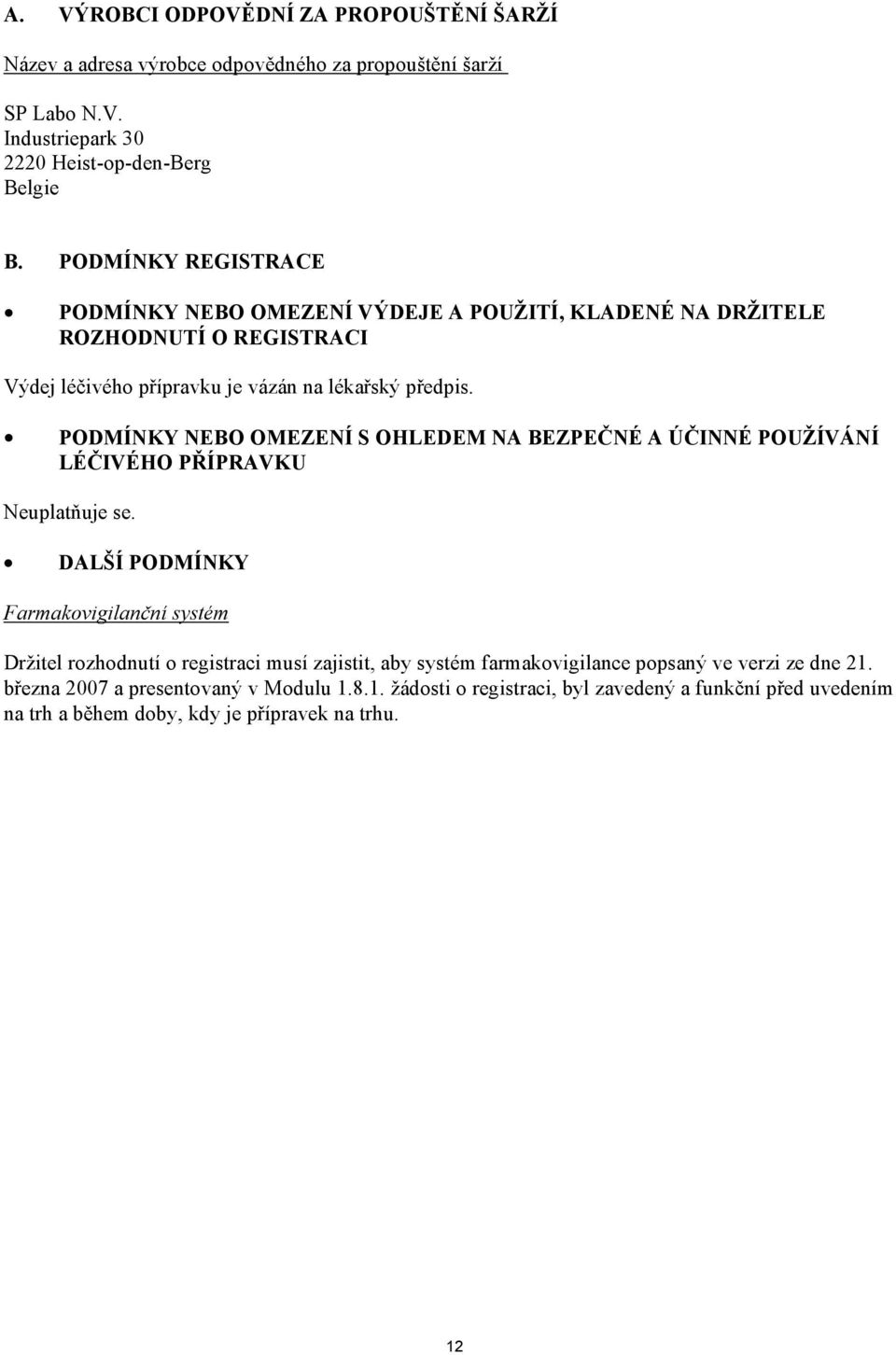 A. VÝROBCI ODPOVĚDNÍ ZA PROPOUŠTĚNÍ ŠARŽÍ

Název a adresa výrobce odpovědného za propouštění šarží

SP Labo N.V.
Industriepark 30
2220 Heist-op-den-Berg
Belgie

B. PODMÍNKY REGISTRACE

• PODMÍNKY NEBO OMEZENÍ VÝDEJE A POUŽITÍ, KLADENÉ NA DRŽITELE ROZHODNUTÍ O REGISTRACI

Výdej léčivého přípravku je vázán na lékařský předpis.

• PODMÍNKY NEBO OMEZENÍ S OHLEDEM NA BEZPEČNÉ A ÚČINNÉ POUŽÍVÁNÍ LÉČIVÉHO PŘÍPRAVKU

Neuplatňuje se.

• DALŠÍ PODMÍNKY

Farmakovigilanční systém

Držitel rozhodnutí o registraci musí zajistit, aby systém farmakovigilance popsaný ve verzi ze dne 21. března 2007 a presentovaný v Modulu 1.8.1. žádosti o registraci, byl zavedený a funkční před uvedením na trh a během doby, kdy je přípravek na trhu.

12